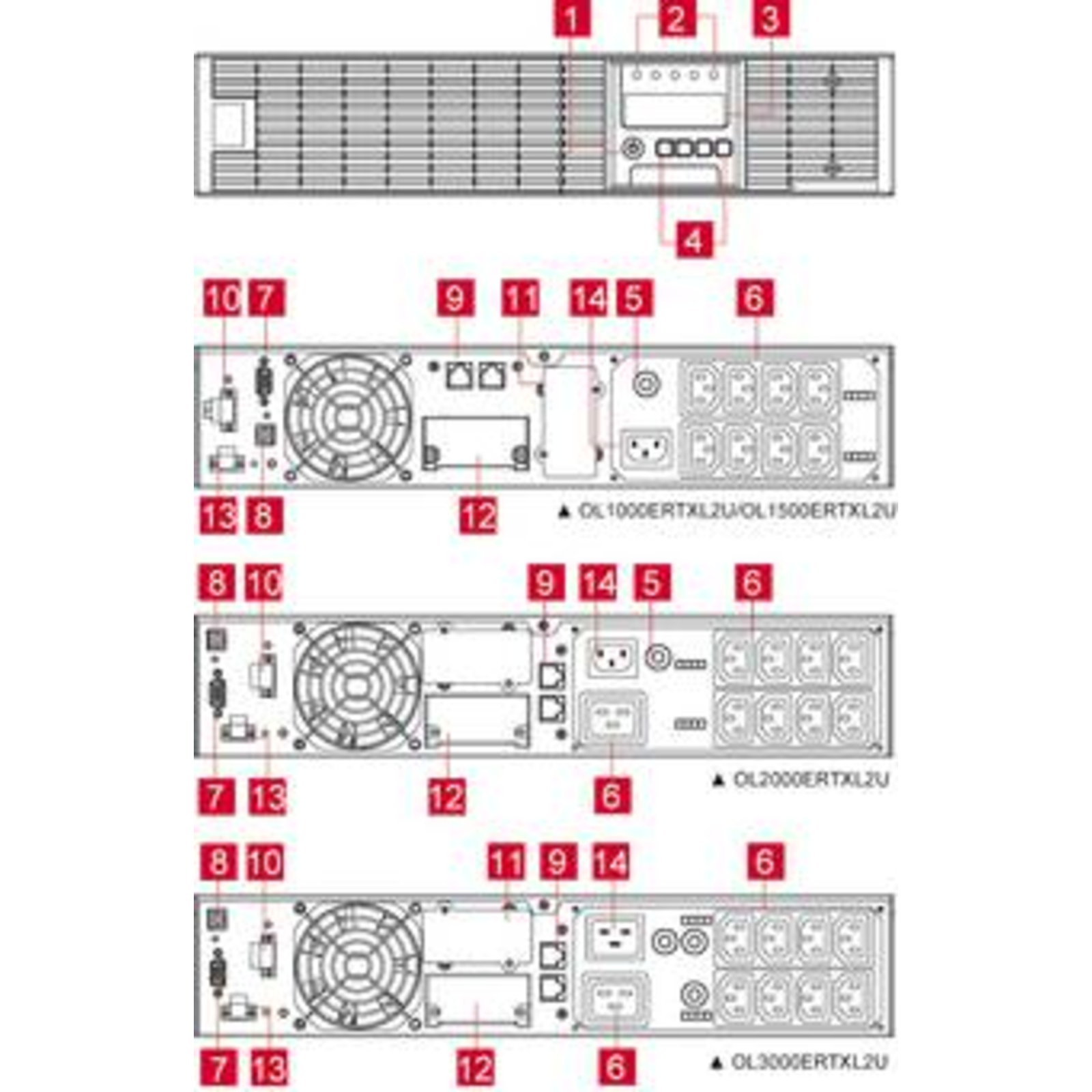 1 2 3

4

10 7 9 11 14 5 6

13 8 12

▲ OL1000ERTXL2U/OL1500ERTXL2U

8 10 9 14 5 6

7 13 12 6

▲ OL2000ERTXL2U

8 10 11 9 14 6

7 13 12 6

▲ OL3000ERTXL2U